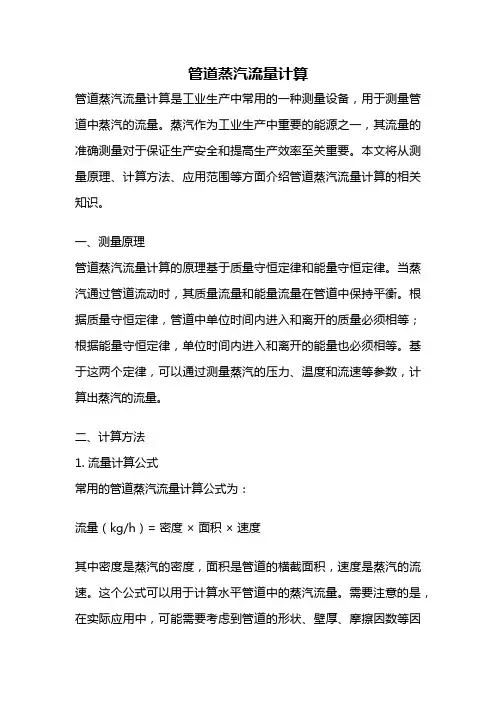 管道蒸汽流量计算

管道蒸汽流量计算是工业生产中常用的一种测量设备，用于测量管道中蒸汽的流量。蒸汽作为工业生产中重要的能源之一，其流量的准确测量对于保证生产安全和提高生产效率至关重要。本文将从测量原理、计算方法、应用范围等方面介绍管道蒸汽流量计算的相关知识。

一、测量原理

管道蒸汽流量计算的原理基于质量守恒定律和能量守恒定律。当蒸汽通过管道流动时，其质量流量和能量流量在管道中保持平衡。根据质量守恒定律，管道中单位时间内进入和离开的质量必须相等；根据能量守恒定律，单位时间内进入和离开的能量也必须相等。基于这两个定律，可以通过测量蒸汽的压力、温度和流速等参数，计算出蒸汽的流量。

二、计算方法

1. 流量计算公式

常用的管道蒸汽流量计算公式为：

流量（kg/h）= 密度 × 面积 × 速度

其中密度是蒸汽的密度，面积是管道的横截面积，速度是蒸汽的流速。这个公式可以用于计算水平管道中的蒸汽流量。需要注意的是，在实际应用中，可能需要考虑到管道的形状、壁厚、摩擦因数等因